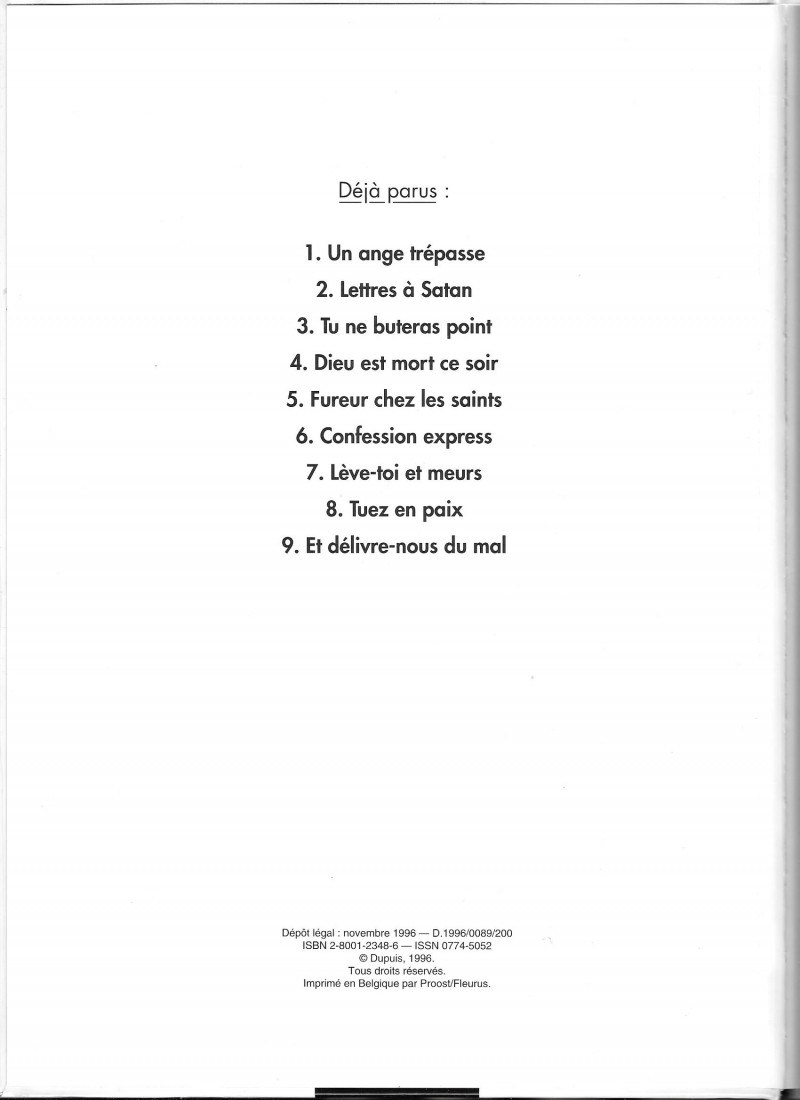 Déjà parus :

1. Un ange trépasse
2. Lettres à Satan
3. Tu ne buteras point
4. Dieu est mort ce soir
5. Fureur chez les saints
6. Confession express
7. Lève-toi et meurs
8. Tuez en paix
9. Et délivre-nous du mal

Dépôt légal : novembre 1996 — D.1996/0089/200
ISBN 2-8001-2348-6 — ISSN 0774-5052
© Dupuis, 1996.
Tous droits réservés.
Imprimé en Belgique par Proost/Fleurus.